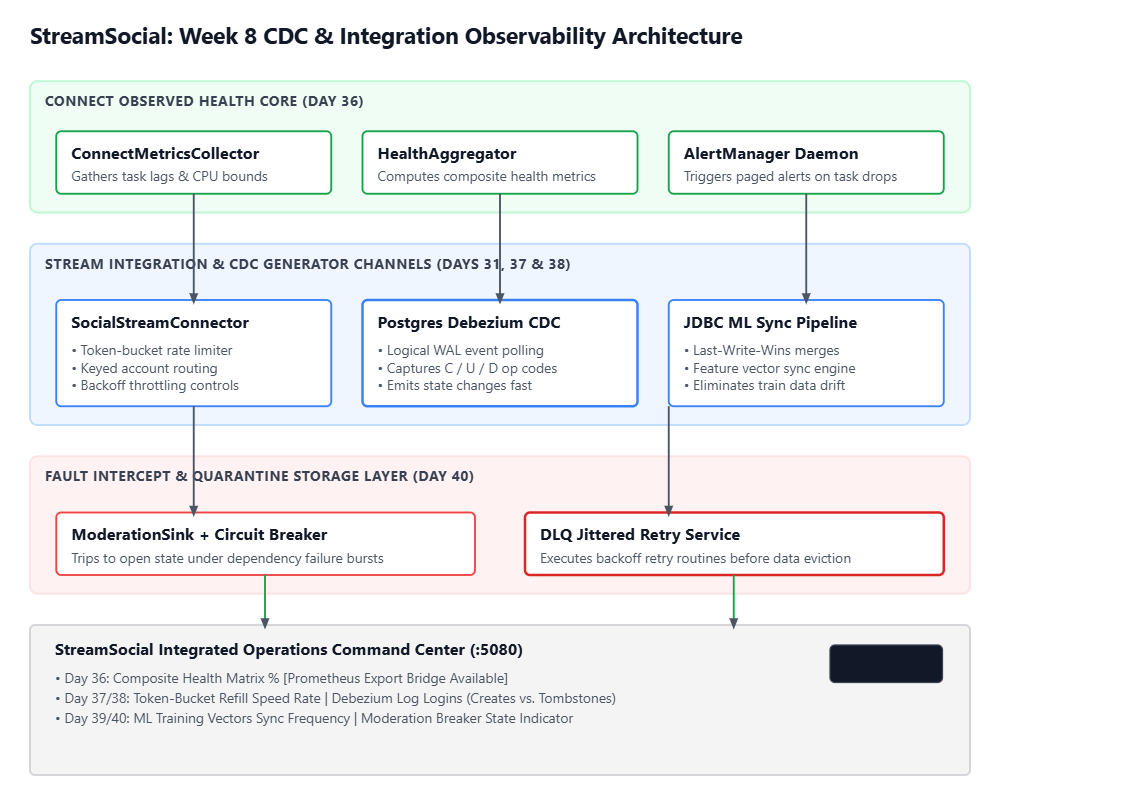 StreamSocial: Week 8 CDC & Integration Observability Architecture

CONNECT OBSERVED HEALTH CORE (DAY 36)

ConnectMetricsCollector
Gathers task lags & CPU bounds

HealthAggregator
Computes composite health metrics

AlertManager Daemon
Triggers paged alerts on task drops

STREAM INTEGRATION & CDC GENERATOR CHANNELS (DAYS 31, 37 & 38)

SocialStreamConnector
• Token-bucket rate limiter
• Keyed account routing
• Backoff throttling controls

Postgres Debezium CDC
• Logical WAL event polling
• Captures C / U / D op codes
• Emits state changes fast

JDBC ML Sync Pipeline
• Last-Write-Wins merges
• Feature vector sync engine
• Eliminates train data drift

FAULT INTERCEPT & QUARANTINE STORAGE LAYER (DAY 40)

ModerationSink + Circuit Breaker
Trips to open state under dependency failure bursts

DLQ Jittered Retry Service
Executes backoff retry routines before data eviction

StreamSocial Integrated Operations Command Center (:5080)
• Day 36: Composite Health Matrix % [Prometheus Export Bridge Available]
• Day 37/38: Token-Bucket Refill Speed Rate | Debezium Log Logins (Creates vs. Tombstones)
• Day 39/40: ML Training Vectors Sync Frequency | Moderation Breaker State Indicator